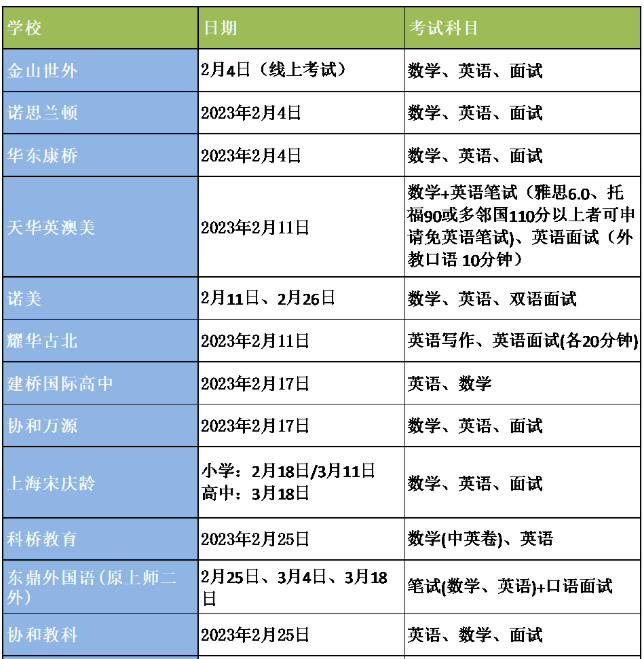 | 学校 | 日期 | 考试科目 |
|---|---|---|
| 金山世外 | 2月4日（线上考试） | 数学、英语、面试 |
| 诺思兰顿 | 2023年2月4日 | 数学、英语、面试 |
| 华东康桥 | 2023年2月4日 | 数学、英语、面试 |
| 天华英澳美 | 2023年2月11日 | 数学+英语笔试（雅思6.0、托福90或多邻国110分以上者可申请免英语笔试)、英语面试（外教口语 10分钟） |
| 诺美 | 2月11日、2月26日 | 数学、英语、双语面试 |
| 耀华古北 | 2023年2月11日 | 英语写作、英语面试(各20分钟) |
| 建桥国际高中 | 2023年2月17日 | 英语、数学 |
| 协和万源 | 2023年2月17日 | 数学、英语、面试 |
| 上海宋庆龄 | 小学：2月18日/3月11日 高中：3月18日 | 数学、英语、面试 |
| 科桥教育 | 2023年2月25日 | 数学(中英卷)、英语 |
| 东鼎外国语（原上师二外） | 2月25日、3月4日、3月18日 | 笔试(数学、英语)+口语面试 |
| 协和教科 | 2023年2月25日 | 英语、数学、面试 |